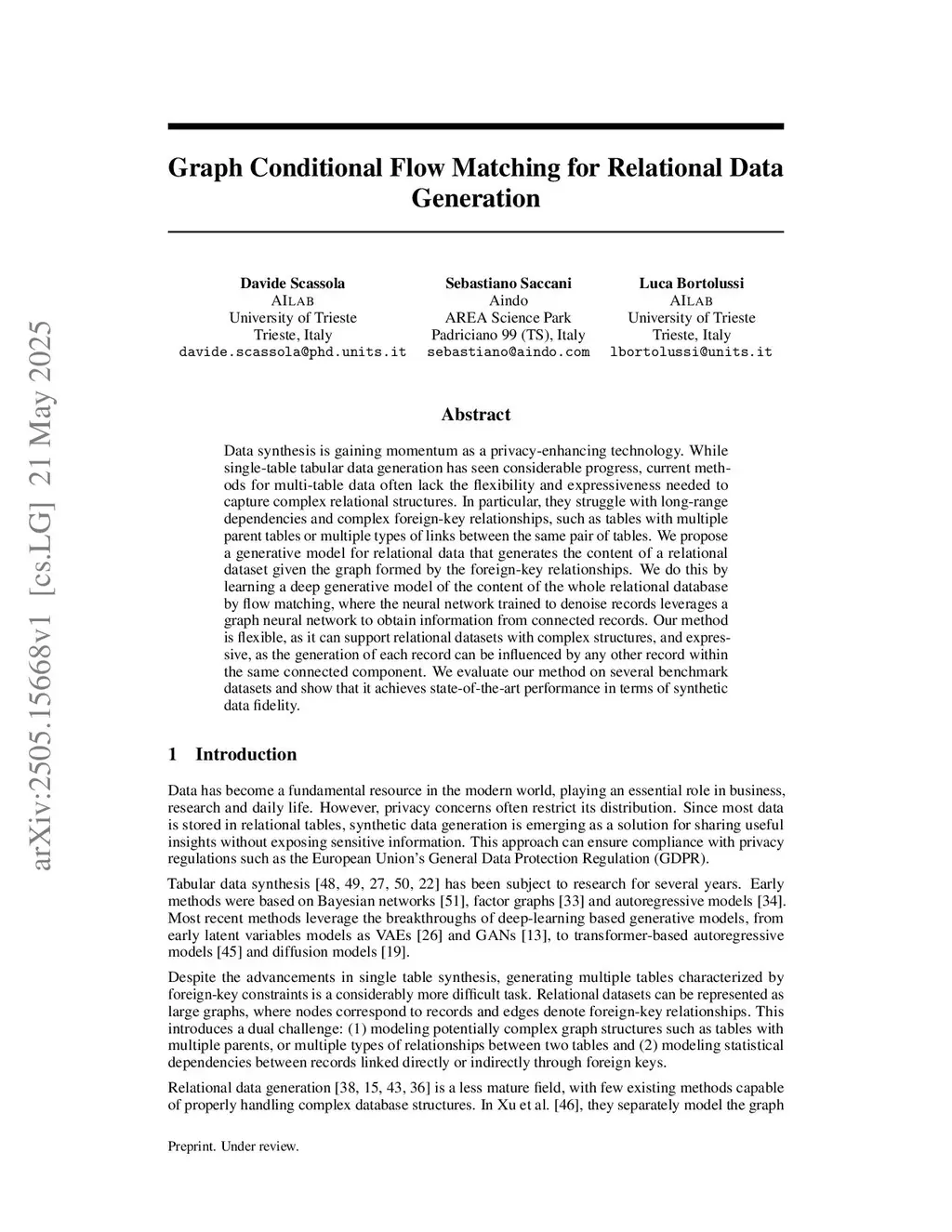 arXiv:2505.15668v1 [cs.LG] 21 May 2025

Graph Conditional Flow Matching for Relational Data Generation

Davide Scassola
AILAB
University of Trieste
Trieste, Italy
davide.scassola@phd.units.it

Sebastiano Saccani
Aindo
AREA Science Park
Padriciano 99 (TS), Italy
sebastiano@aindo.com

Luca Bortolussi
AILAB
University of Trieste
Trieste, Italy
lbortolussi@units.it

Abstract

Data synthesis is gaining momentum as a privacy-enhancing technology. While single-table tabular data generation has seen considerable progress, current methods for multi-table data often lack the flexibility and expressiveness needed to capture complex relational structures. In particular, they struggle with long-range dependencies and complex foreign-key relationships, such as tables with multiple parent tables or multiple types of links between the same pair of tables. We propose a generative model for relational data that generates the content of a relational dataset given the graph formed by the foreign-key relationships. We do this by learning a deep generative model of the content of the whole relational database by flow matching, where the neural network trained to denoise records leverages a graph neural network to obtain information from connected records. Our method is flexible, as it can support relational datasets with complex structures, and expressive, as the generation of each record can be influenced by any other record within the same connected component. We evaluate our method on several benchmark datasets and show that it achieves state-of-the-art performance in terms of synthetic data fidelity.

1 Introduction

Data has become a fundamental resource in the modern world, playing an essential role in business, research and daily life. However, privacy concerns often restrict its distribution. Since most data is stored in relational tables, synthetic data generation is emerging as a solution for sharing useful insights without exposing sensitive information. This approach can ensure compliance with privacy regulations such as the European Union's General Data Protection Regulation (GDPR).

Tabular data synthesis [48, 49, 27, 50, 22] has been subject to research for several years. Early methods were based on Bayesian networks [51], factor graphs [33] and autoregressive models [34]. Most recent methods leverage the breakthroughs of deep-learning based generative models, from early latent variables models as VAEs [26] and GANs [13], to transformer-based autoregressive models [45] and diffusion models [19].

Despite the advancements in single table synthesis, generating multiple tables characterized by foreign-key constraints is a considerably more difficult task. Relational datasets can be represented as large graphs, where nodes correspond to records and edges denote foreign-key relationships. This introduces a dual challenge: (1) modeling potentially complex graph structures such as tables with multiple parents, or multiple types of relationships between two tables and (2) modeling statistical dependencies between records linked directly or indirectly through foreign keys.

Relational data generation [38, 15, 43, 36] is a less mature field, with few existing methods capable of properly handling complex database structures. In Xu et al. [46], they separately model the graph

Preprint. Under review.